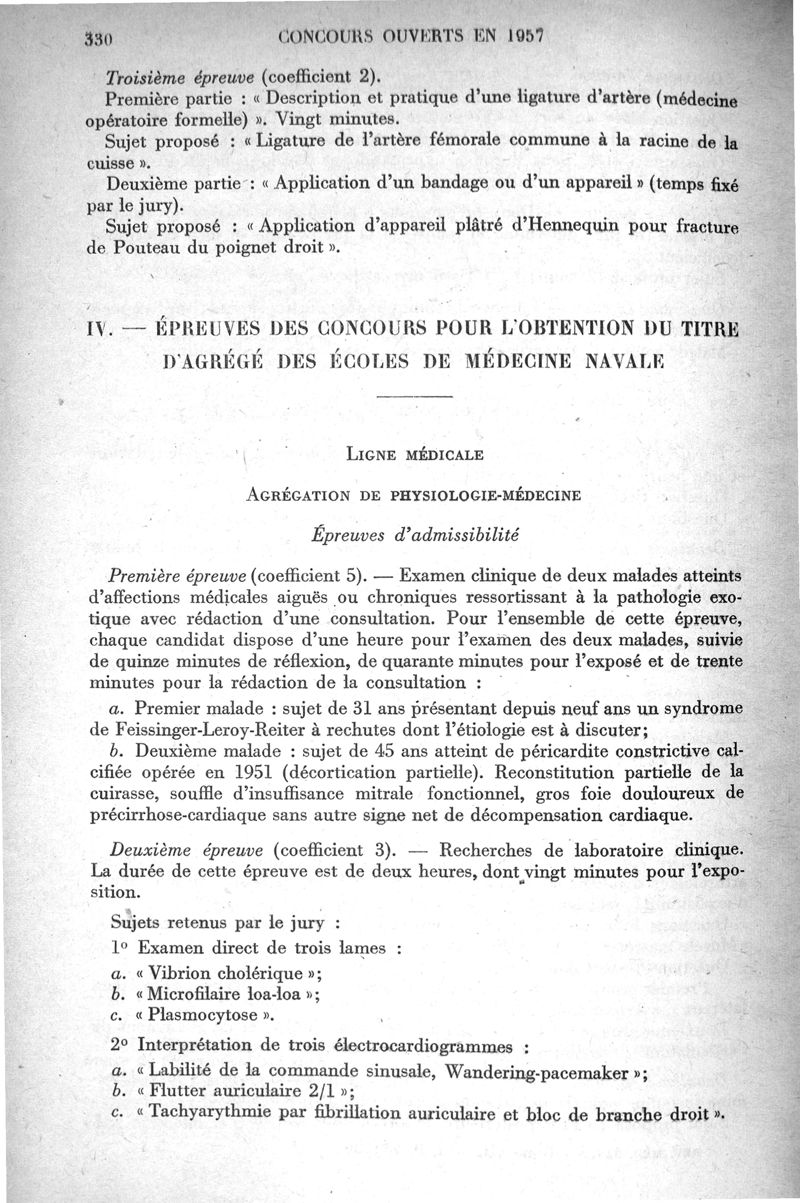 330 CONCOURS OUVERTS EN 1957

Troisième épreuve (coefficient 2).

Première partie : « Description et pratique d'une ligature d'artère (médecine opératoire formelle) ». Vingt minutes.

Sujet proposé : « Ligature de l'artère fémorale commune à la racine de la cuisse ».

Deuxième partie : « Application d'un bandage ou d'un appareil » (temps fixé par le jury).

Sujet proposé : « Application d'appareil plâtré d'Hennequin pour fracture de Pouteau du poignet droit ».

IV. — ÉPREUVES DES CONCOURS POUR L'OBTENTION DU TITRE D'AGRÉGÉ DES ÉCOLES DE MÉDECINE NAVALE

LIGNE MÉDICALE

AGRÉGATION DE PHYSIOLOGIE-MÉDECINE

Épreuves d'admissibilité

Première épreuve (coefficient 5). — Examen clinique de deux malades atteints d'affections médicales aiguës ou chroniques ressortissant à la pathologie exotique avec rédaction d'une consultation. Pour l'ensemble de cette épreuve, chaque candidat dispose d'une heure pour l'examen des deux malades, suivie de quinze minutes de réflexion, de quarante minutes pour l'exposé et de trente minutes pour la rédaction de la consultation :

a. Premier malade : sujet de 31 ans présentant depuis neuf ans un syndrome de Feissinger-Leroy-Reiter à rechutes dont l'étiologie est à discuter;

b. Deuxième malade : sujet de 45 ans atteint de péricardite constrictive calcifiée opérée en 1951 (décortication partielle). Reconstitution partielle de la cuirasse, souffle d'insuffisance mitrale fonctionnel, gros foie douloureux de précirrhose-cardiaque sans autre signe net de décompensation cardiaque.

Deuxième épreuve (coefficient 3). — Recherches de laboratoire clinique. La durée de cette épreuve est de deux heures, dont vingt minutes pour l'exposition.

Sujets retenus par le jury :

1° Examen direct de trois lames :

a. « Vibrion cholérique »;
b. « Microfilaire loa-loa »;
c. « Plasmocytose ».

2° Interprétation de trois électrocardiogrammes :

a. « Labilité de la commande sinusale, Wandering-pacemaker »;
b. « Flutter auriculaire 2/1 »;
c. « Tachyarythmie par fibrillation auriculaire et bloc de branche droit ».